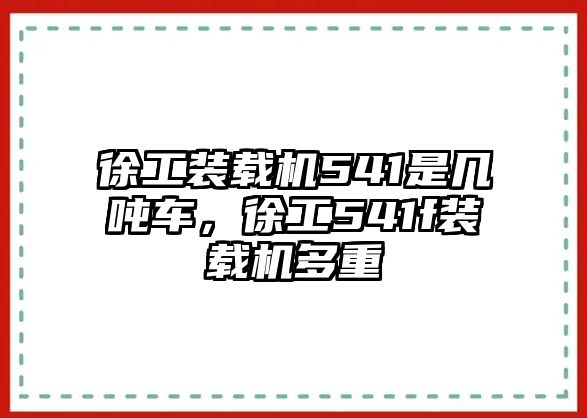 徐工装载机541是几吨车，徐工541f装载机多重